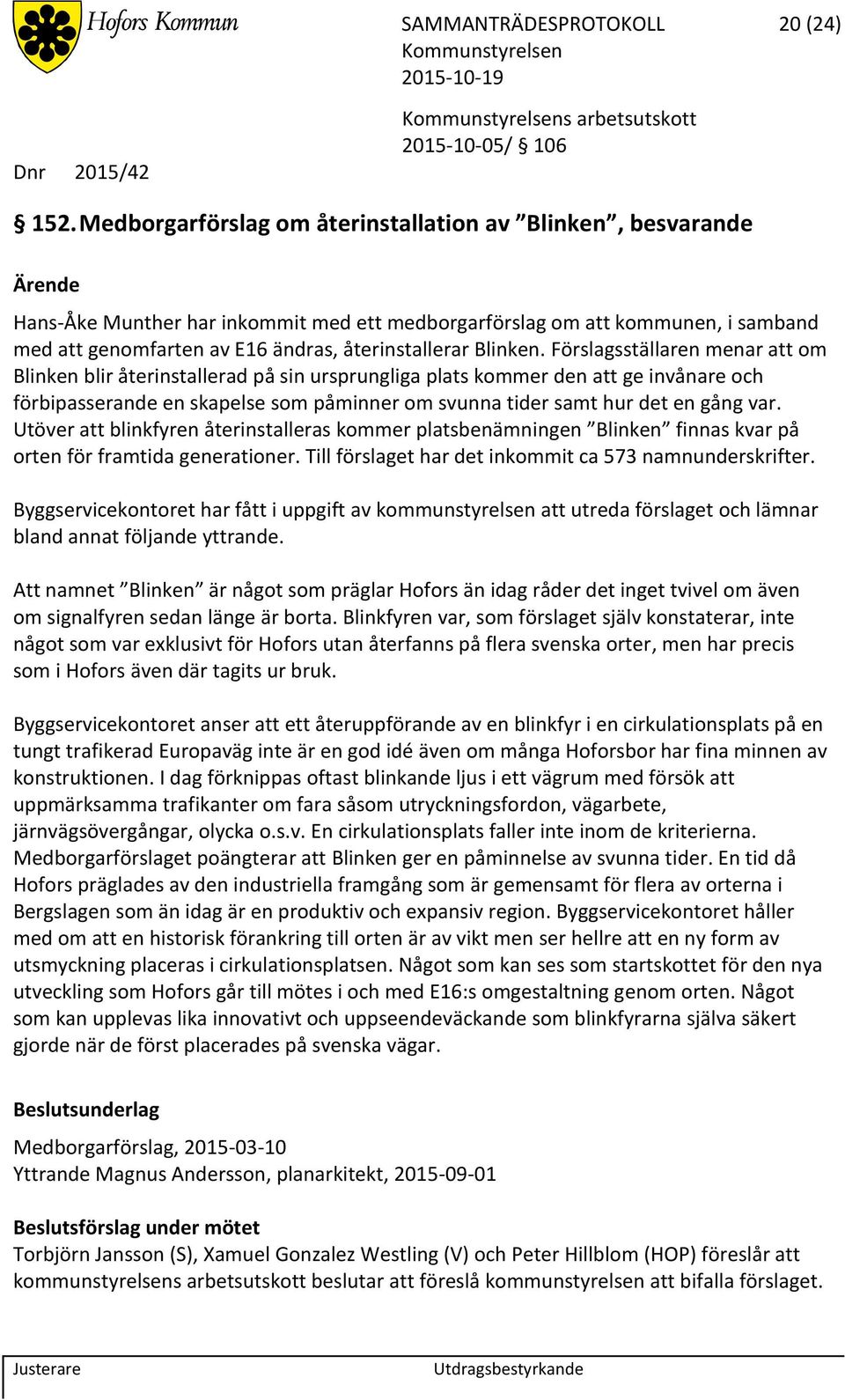 Hofors Kommun

SAMMANTRÄDESPROTOKOLL 20 (24)
Kommunstyrelsen
2015-10-19

Kommunstyrelsens arbetsutskott
2015-10-05/ § 106

Dnr 2015/42

§ 152. Medborgarförslag om återinstallation av ”Blinken”, besvarande

Ärende

Hans-Åke Munther har inkommit med ett medborgarförslag om att kommunen, i samband med att genomfarten av E16 ändras, återinstallerar Blinken. Förslagsställaren menar att om Blinken blir återinstallerad på sin ursprungliga plats kommer den att ge invånare och förbipasserande en skapelse som påminner om svunna tider samt hur det en gång var. Utöver att blinkfyren återinstalleras kommer platsbenämningen ”Blinken” finnas kvar på orten för framtida generationer. Till förslaget har det inkommit ca 573 namnunderskrifter.

Byggservicekontoret har fått i uppgift av kommunstyrelsen att utreda förslaget och lämnar bland annat följande yttrande.

Att namnet ”Blinken” är något som präglar Hofors än idag råder det inget tvivel om även om signalfyren sedan länge är borta. Blinkfyren var, som förslaget själv konstaterar, inte något som var exklusivt för Hofors utan återfanns på flera svenska orter, men har precis som i Hofors även där tagits ur bruk.

Byggservicekontoret anser att ett återuppförande av en blinkfyr i en cirkulationsplats på en tungt trafikerad Europaväg inte är en god idé även om många Hoforsbor har fina minnen av konstruktionen. I dag förknippas oftast blinkande ljus i ett vägrum med försök att uppmärksamma trafikanter om fara såsom utryckningsfordon, vägarbete, järnvägsövergångar, olycka o.s.v. En cirkulationsplats faller inte inom de kriterierna. Medborgarförslaget poängterar att Blinken ger en påminnelse av svunna tider. En tid då Hofors präglades av den industriella framgång som är gemensamt för flera av orterna i Bergslagen som än idag är en produktiv och expansiv region. Byggservicekontoret håller med om att en historisk förankring till orten är av vikt men ser hellre att en ny form av utsmyckning placeras i cirkulationsplatsen. Något som kan ses som startskottet för den nya utveckling som Hofors går till mötes i och med E16:s omgestaltning genom orten. Något som kan upplevas lika innovativt och uppseendeväckande som blinkfyrarna själva säkert gjorde när de först placerades på svenska vägar.

Beslutsunderlag

Medborgarförslag, 2015-03-10
Yttrande Magnus Andersson, planarkitekt, 2015-09-01

Beslutsförslag under mötet
Torbjörn Jansson (S), Xamuel Gonzalez Westling (V) och Peter Hillblom (HOP) föreslår att kommunstyrelsens arbetsutskott beslutar att föreslå kommunstyrelsen att bifalla förslaget.

Justerare Utdragsbestyrkande